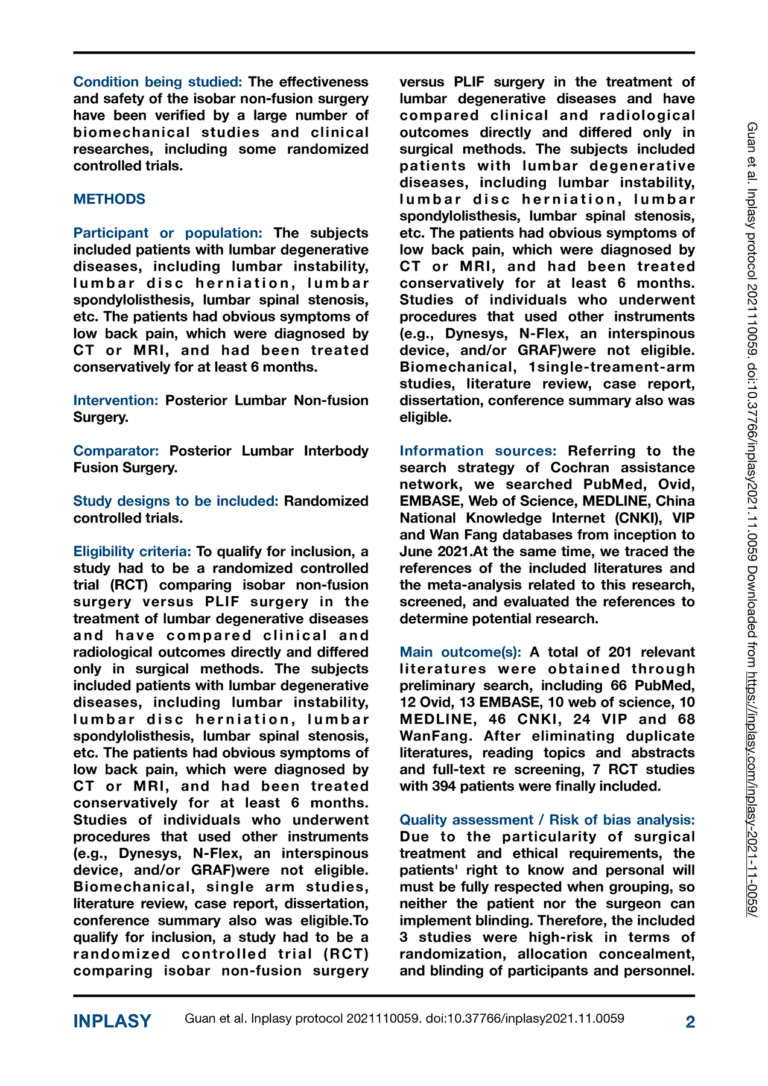 Condition being studied: The effectiveness and safety of the isobar non-fusion surgery have been verified by a large number of biomechanical studies and clinical researches, including some randomized controlled trials.

METHODS

Participant or population: The subjects included patients with lumbar degenerative diseases, including lumbar instability, lumbar disc herniation, lumbar spondylolisthesis, lumbar spinal stenosis, etc. The patients had obvious symptoms of low back pain, which were diagnosed by CT or MRI, and had been treated conservatively for at least 6 months.

Intervention: Posterior Lumbar Non-fusion Surgery.

Comparator: Posterior Lumbar Interbody Fusion Surgery.

Study designs to be included: Randomized controlled trials.

Eligibility criteria: To qualify for inclusion, a study had to be a randomized controlled trial (RCT) comparing isobar non-fusion surgery versus PLIF surgery in the treatment of lumbar degenerative diseases and have compared clinical and radiological outcomes directly and differed only in surgical methods. The subjects included patients with lumbar degenerative diseases, including lumbar instability, lumbar disc herniation, lumbar spondylolisthesis, lumbar spinal stenosis, etc. The patients had obvious symptoms of low back pain, which were diagnosed by CT or MRI, and had been treated conservatively for at least 6 months. Studies of individuals who underwent procedures that used other instruments (e.g., Dynesys, N-Flex, an interspinous device, and/or GRAF)were not eligible. Biomechanical, single arm studies, literature review, case report, dissertation, conference summary also was eligible.To qualify for inclusion, a study had to be a randomized controlled trial (RCT) comparing isobar non-fusion surgery versus PLIF surgery in the treatment of lumbar degenerative diseases and have compared clinical and radiological outcomes directly and differed only in surgical methods. The subjects included patients with lumbar degenerative diseases, including lumbar instability, lumbar disc herniation, lumbar spondylolisthesis, lumbar spinal stenosis, etc. The patients had obvious symptoms of low back pain, which were diagnosed by CT or MRI, and had been treated conservatively for at least 6 months. Studies of individuals who underwent procedures that used other instruments (e.g., Dynesys, N-Flex, an interspinous device, and/or GRAF)were not eligible. Biomechanical, 1single-treament-arm studies, literature review, case report, dissertation, conference summary also was eligible.

Information sources: Referring to the search strategy of Cochran assistance network, we searched PubMed, Ovid, EMBASE, Web of Science, MEDLINE, China National Knowledge Internet (CNKI), VIP and Wan Fang databases from inception to June 2021.At the same time, we traced the references of the included literatures and the meta-analysis related to this research, screened, and evaluated the references to determine potential research.

Main outcome(s): A total of 201 relevant literatures were obtained through preliminary search, including 66 PubMed, 12 Ovid, 13 EMBASE, 10 web of science, 10 MEDLINE, 46 CNKI, 24 VIP and 68 WanFang. After eliminating duplicate literatures, reading topics and abstracts and full-text re screening, 7 RCT studies with 394 patients were finally included.

Quality assessment / Risk of bias analysis: Due to the particularity of surgical treatment and ethical requirements, the patients' right to know and personal will must be fully respected when grouping, so neither the patient nor the surgeon can implement blinding. Therefore, the included 3 studies were high-risk in terms of randomization, allocation concealment, and blinding of participants and personnel.

Guan et al. Inplasy protocol 2021110059. doi:10.37766/inplasy2021.11.0059 Downloaded from https://inplasy.com/inplasy-2021-11-0059/

INPLASY Guan et al. Inplasy protocol 2021110059. doi:10.37766/inplasy2021.11.0059 2